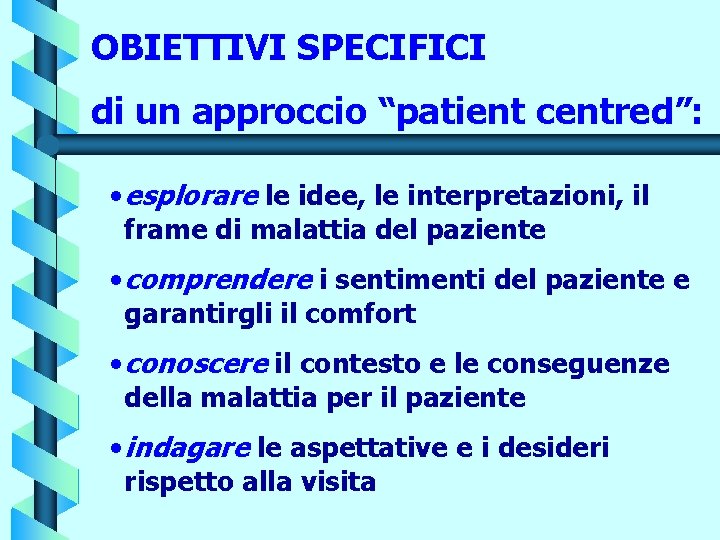 OBIETTIVI SPECIFICI

di un approccio “patient centred”:

•esplorare le idee, le interpretazioni, il frame di malattia del paziente

•comprendere i sentimenti del paziente e garantirgli il comfort

•conoscere il contesto e le conseguenze della malattia per il paziente

•indagare le aspettative e i desideri rispetto alla visita